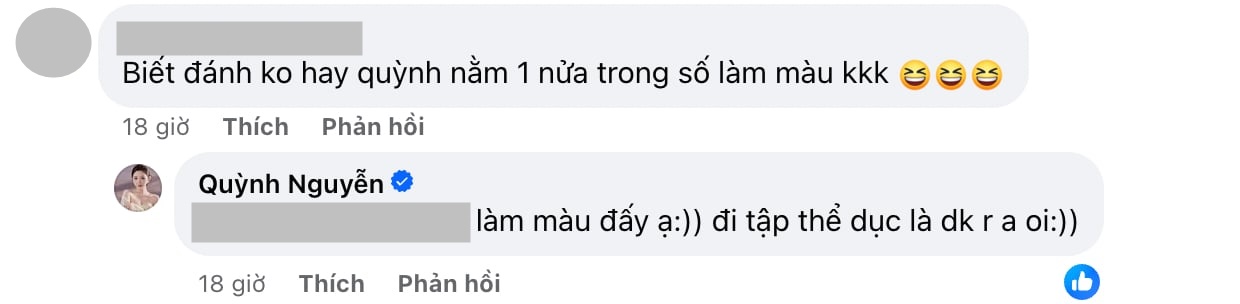 Biết đánh ko hay quỳnh nằm 1 nửa trong số làm màu kkk 😆😆😆

18 giờ Thích Phản hồi

Quỳnh Nguyễn

làm màu đấy ạ:)) đi tập thể dục là dk r a oi:))

18 giờ Thích Phản hồi